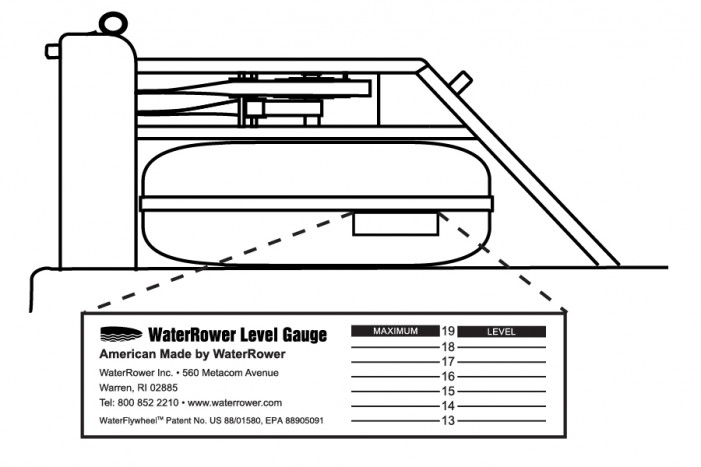 WaterRower Level Gauge
American Made by WaterRower
WaterRower Inc. • 560 Metacom Avenue
Warren, RI 02885
Tel: 800 852 2210 • www.waterrower.com
WaterFlywheel™ Patent No. US 88/01580, EPA 88905091

MAXIMUM 19 LEVEL
18
17
16
15
14
13